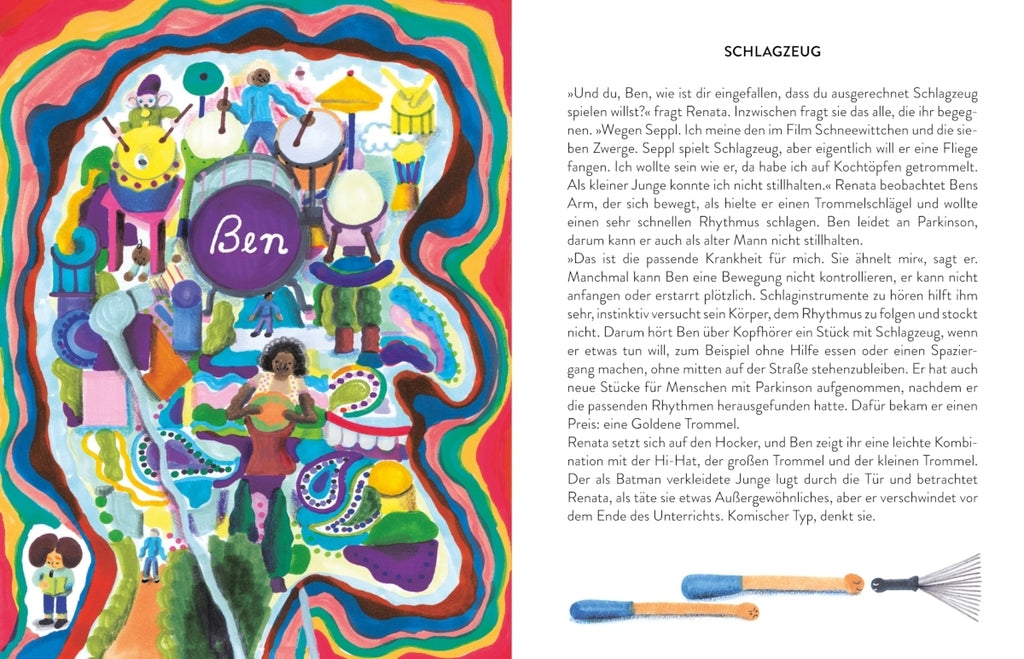 Ben

SCHLAGZEUG

»Und du, Ben, wie ist dir eingefallen, dass du ausgerechnet Schlagzeug spielen willst?« fragt Renata. Inzwischen fragt sie das alle, die ihr begegnen. »Wegen Seppl. Ich meine den im Film Schneewittchen und die sieben Zwerge. Seppl spielt Schlagzeug, aber eigentlich will er eine Fliege fangen. Ich wollte sein wie er, da habe ich auf Kochtöpfen getrommelt. Als kleiner Junge konnte ich nicht stillhalten.« Renata beobachtet Bens Arm, der sich bewegt, als hielte er einen Trommelschlägel und wollte einen sehr schnellen Rhythmus schlagen. Ben leidet an Parkinson, darum kann er auch als alter Mann nicht stillhalten.
»Das ist die passende Krankheit für mich. Sie ähnelt mir«, sagt er. Manchmal kann Ben eine Bewegung nicht kontrollieren, er kann nicht anfangen oder erstarrt plötzlich. Schlaginstrumente zu hören hilft ihm sehr, instinktiv versucht sein Körper, dem Rhythmus zu folgen und stockt nicht. Darum hört Ben über Kopfhörer ein Stück mit Schlagzeug, wenn er etwas tun will, zum Beispiel ohne Hilfe essen oder einen Spaziergang machen, ohne mitten auf der Straße stehenzubleiben. Er hat auch neue Stücke für Menschen mit Parkinson aufgenommen, nachdem er die passenden Rhythmen herausgefunden hatte. Dafür bekam er einen Preis: eine Goldene Trommel.
Renata setzt sich auf den Hocker, und Ben zeigt ihr eine leichte Kombination mit der Hi-Hat, der großen Trommel und der kleinen Trommel. Der als Batman verkleidete Junge lugt durch die Tür und betrachtet Renata, als täte sie etwas Außergewöhnliches, aber er verschwindet vor dem Ende des Unterrichts. Komischer Typ, denkt sie.